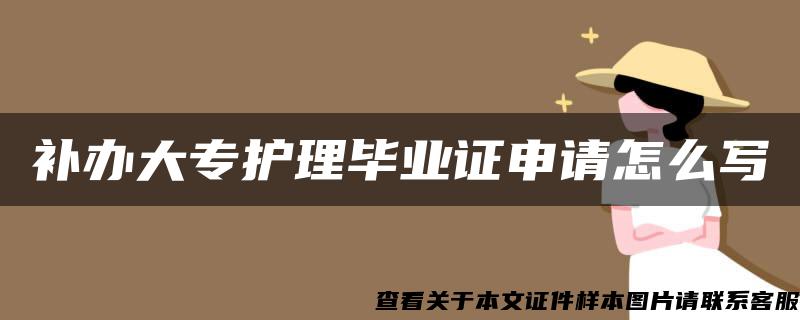 补办大专护理毕业证申请怎么写

查看关于本文证件样本图片请联系客服